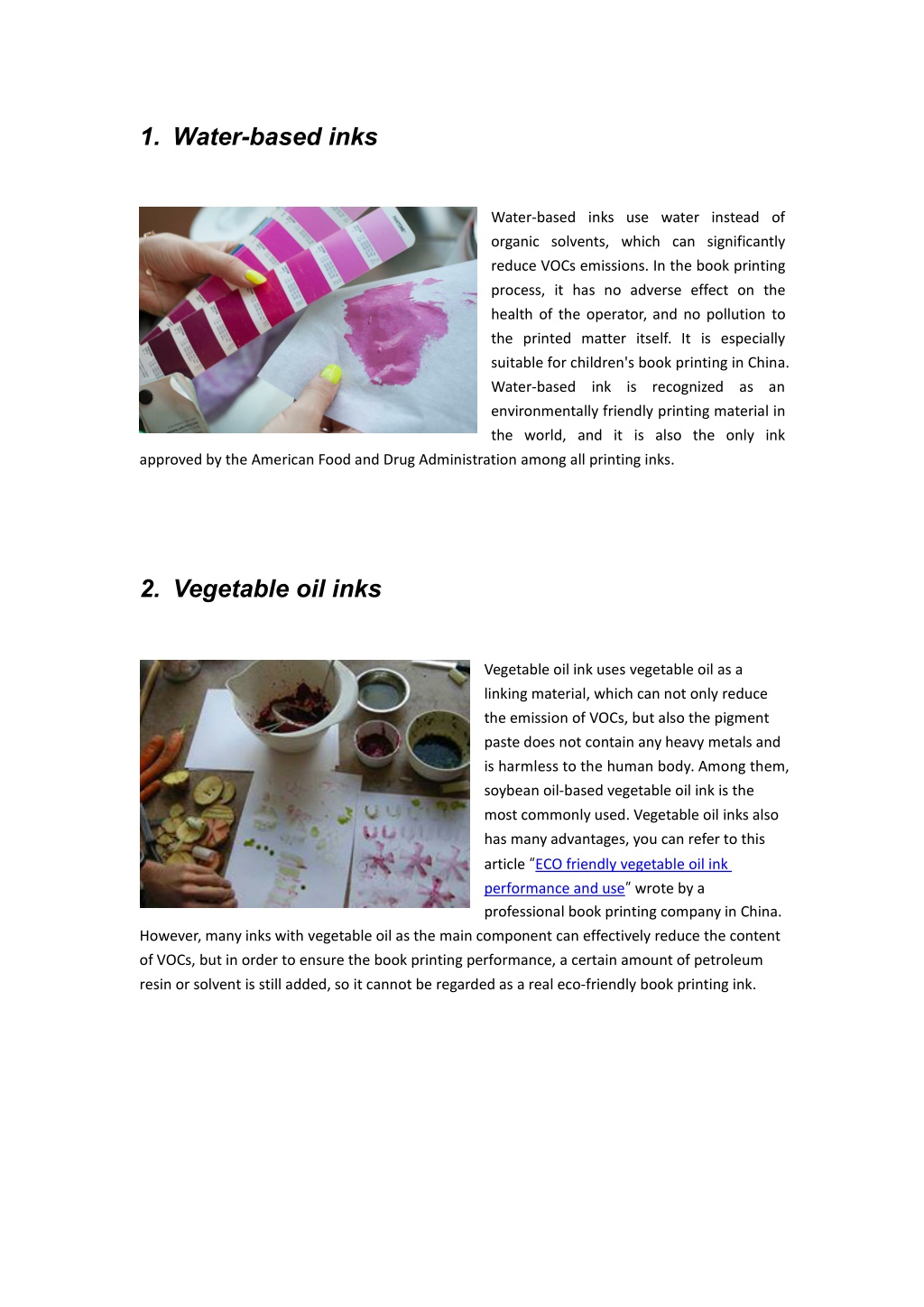 1. Water-based inks

Water-based inks use water instead of organic solvents, which can significantly reduce VOCs emissions. In the book printing process, it has no adverse effect on the health of the operator, and no pollution to the printed matter itself. It is especially suitable for children's book printing in China. Water-based ink is recognized as an environmentally friendly printing material in the world, and it is also the only ink approved by the American Food and Drug Administration among all printing inks.

2. Vegetable oil inks

Vegetable oil ink uses vegetable oil as a linking material, which can not only reduce the emission of VOCs, but also the pigment paste does not contain any heavy metals and is harmless to the human body. Among them, soybean oil-based vegetable oil ink is the most commonly used. Vegetable oil inks also has many advantages, you can refer to this article "ECO friendly vegetable oil ink performance and use" wrote by a professional book printing company in China. However, many inks with vegetable oil as the main component can effectively reduce the content of VOCs, but in order to ensure the book printing performance, a certain amount of petroleum resin or solvent is still added, so it cannot be regarded as a real eco-friendly book printing ink.